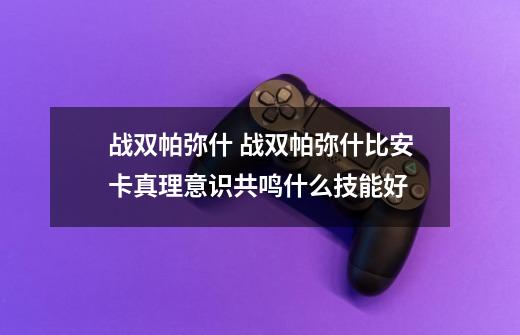 战双帕弥什 战双帕弥什比安卡真理意识共鸣什么技能好